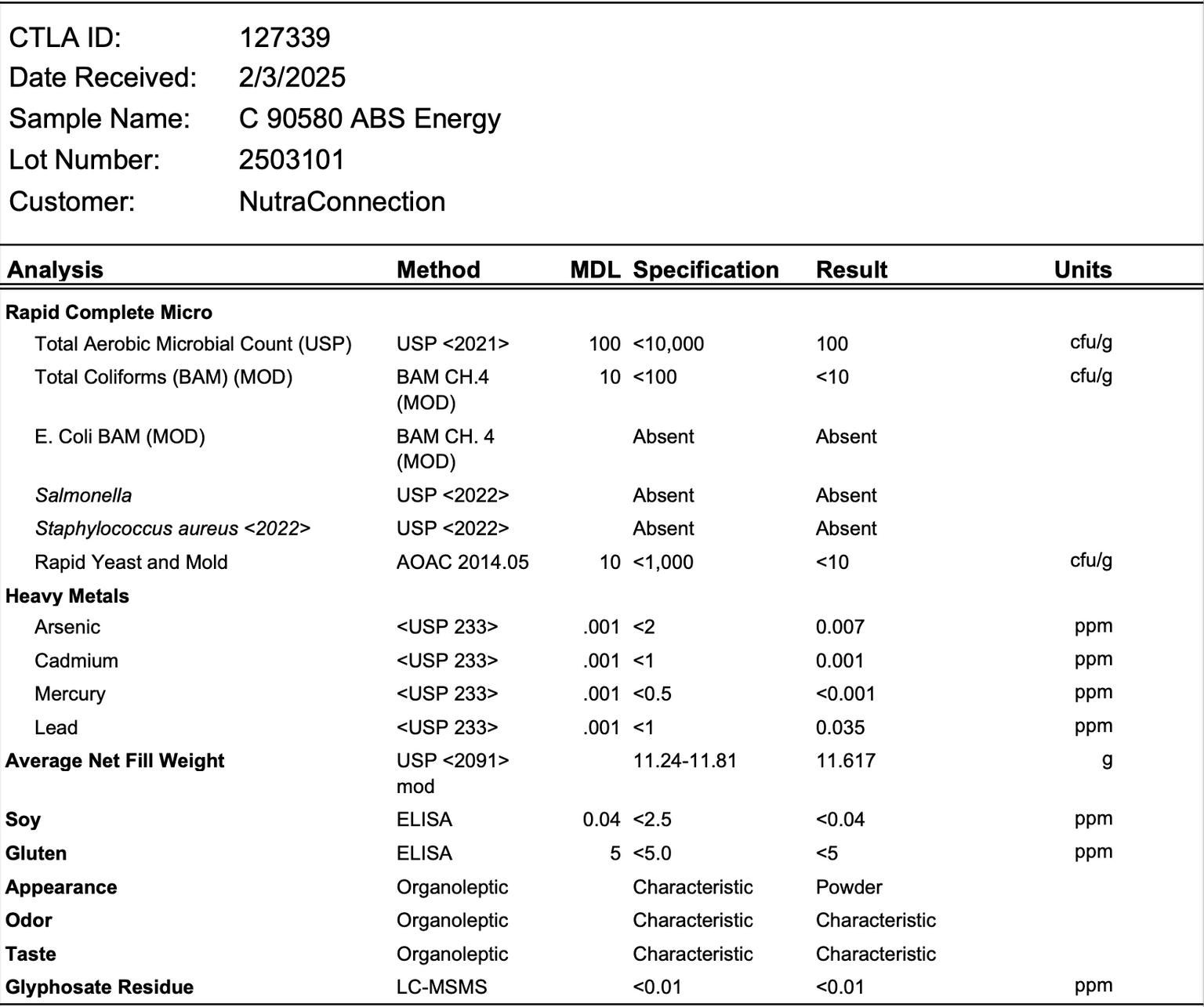 CTLA ID: 127339
Date Received: 2/3/2025
Sample Name: C 90580 ABS Energy
Lot Number: 2503101
Customer: NutraConnection

| Analysis | Method | MDL | Specification | Result | Units |
|---|---|---|---|---|---|
| Rapid Complete Micro | | | | | |
| Total Aerobic Microbial Count (USP) | USP <2021> | 100 | <10,000 | 100 | cfu/g |
| Total Coliforms (BAM) (MOD) | BAM CH.4 (MOD) | 10 | <100 | <10 | cfu/g |
| E. Coli BAM (MOD) | BAM CH. 4 (MOD) | | Absent | Absent | |
| Salmonella | USP <2022> | | Absent | Absent | |
| Staphylococcus aureus <2022> | USP <2022> | | Absent | Absent | |
| Rapid Yeast and Mold | AOAC 2014.05 | 10 | <1,000 | <10 | cfu/g |
| Heavy Metals | | | | | |
| Arsenic | <USP 233> | .001 | <2 | 0.007 | ppm |
| Cadmium | <USP 233> | .001 | <1 | 0.001 | ppm |
| Mercury | <USP 233> | .001 | <0.5 | <0.001 | ppm |
| Lead | <USP 233> | .001 | <1 | 0.035 | ppm |
| Average Net Fill Weight | USP <2091> mod | | 11.24-11.81 | 11.617 | g |
| Soy | ELISA | 0.04 | <2.5 | <0.04 | ppm |
| Gluten | ELISA | 5 | <5.0 | <5 | ppm |
| Appearance | Organoleptic | | Characteristic | Powder | |
| Odor | Organoleptic | | Characteristic | Characteristic | |
| Taste | Organoleptic | | Characteristic | Characteristic | |
| Glyphosate Residue | LC-MSMS | | <0.01 | <0.01 | ppm |